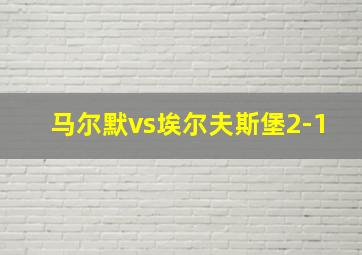 马尔默vs埃尔夫斯堡2-1